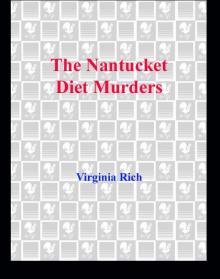 The Nantucket Diet Murders

Virginia Rich